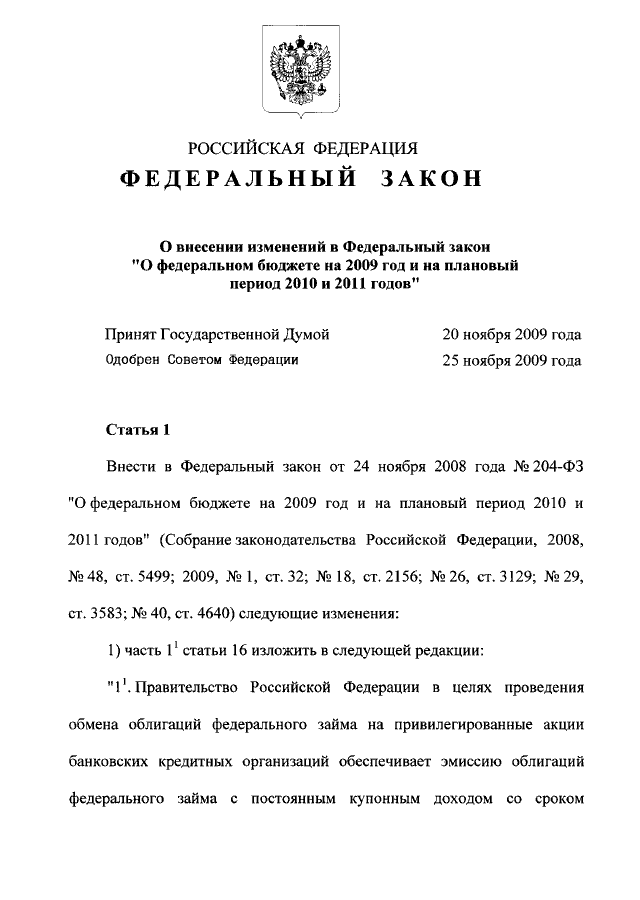 РОССИЙСКАЯ ФЕДЕРАЦИЯ

ФЕДЕРАЛЬНЫЙ ЗАКОН

О внесении изменений в Федеральный закон "О федеральном бюджете на 2009 год и на плановый период 2010 и 2011 годов"

Принят Государственной Думой 20 ноября 2009 года

Одобрен Советом Федерации 25 ноября 2009 года

Статья 1

Внести в Федеральный закон от 24 ноября 2008 года № 204-ФЗ "О федеральном бюджете на 2009 год и на плановый период 2010 и 2011 годов" (Собрание законодательства Российской Федерации, 2008, № 48, ст. 5499; 2009, № 1, ст. 32; № 18, ст. 2156; № 26, ст. 3129; № 29, ст. 3583; № 40, ст. 4640) следующие изменения:

1) часть $1^1$ статьи 16 изложить в следующей редакции:

"$1^1$. Правительство Российской Федерации в целях проведения обмена облигаций федерального займа на привилегированные акции банковских кредитных организаций обеспечивает эмиссию облигаций федерального займа с постоянным купонным доходом со сроком